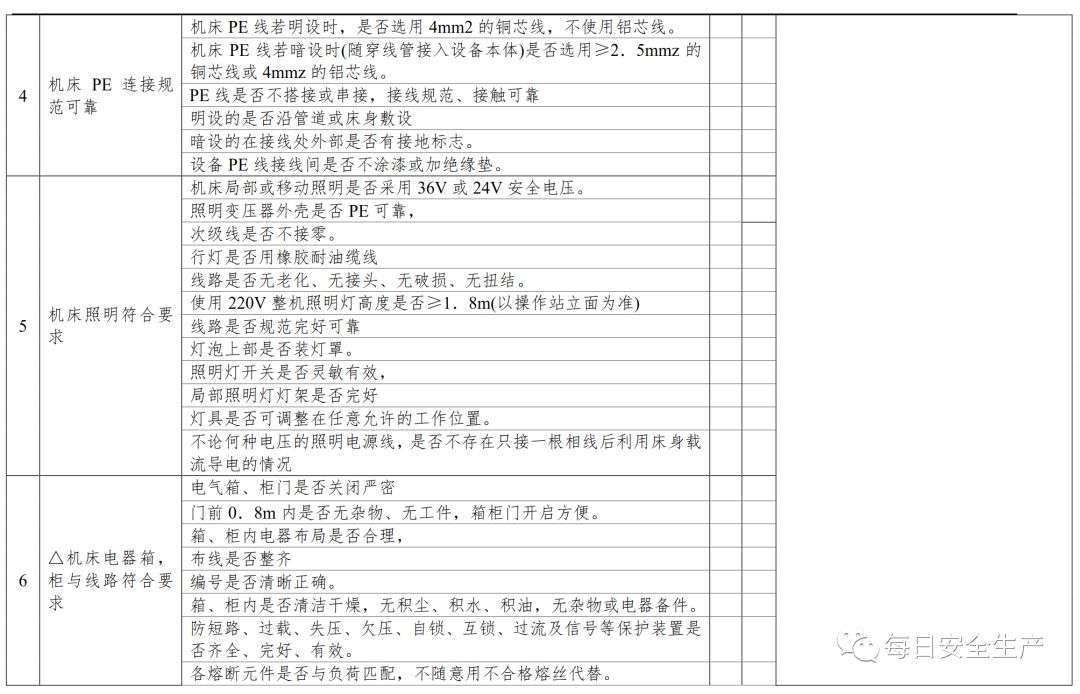 | | | | | | |
|---|---|---|---|---|---|
| 4 | 机床 PE 连接规范可靠 | 机床 PE 线若明设时，是否选用 4mm2 的铜芯线，不使用铝芯线。 | | | |
| | | 机床 PE 线若暗设时(随穿线管接入设备本体)是否选用≥2．5mmz 的铜芯线或 4mmz 的铝芯线。 | | | |
| | | PE 线是否不搭接或串接，接线规范、接触可靠 | | | |
| | | 明设的是否沿管道或床身敷设 | | | |
| | | 暗设的在接线处外部是否有接地标志。 | | | |
| | | 设备 PE 线接线间是否不涂漆或加绝缘垫。 | | | |
| 5 | 机床照明符合要求 | 机床局部或移动照明是否采用 36V 或 24V 安全电压。 | | | |
| | | 照明变压器外壳是否 PE 可靠， | | | |
| | | 次级线是否不接零。 | | | |
| | | 行灯是否用橡胶耐油缆线 | | | |
| | | 线路是否无老化、无接头、无破损、无扭结。 | | | |
| | | 使用 220V 整机照明灯高度是否≥1．8m(以操作站立面为准) | | | |
| | | 线路是否规范完好可靠 | | | |
| | | 灯泡上部是否装灯罩。 | | | |
| | | 照明灯开关是否灵敏有效， | | | |
| | | 局部照明灯灯架是否完好 | | | |
| | | 灯具是否可调整在任意允许的工作位置。 | | | |
| | | 不论何种电压的照明电源线，是否不存在只接一根相线后利用床身载流导电的情况 | | | |
| 6 | △机床电器箱，柜与线路符合要求 | 电气箱、柜门是否关闭严密 | | | |
| | | 门前 0．8m 内是否无杂物、无工件，箱柜门开启方便。 | | | |
| | | 箱、柜内电器布局是否合理， | | | |
| | | 布线是否整齐 | | | |
| | | 编号是否清晰正确。 | | | |
| | | 箱、柜内是否清洁干燥，无积尘、积水、积油，无杂物或电器备件。 | | | |
| | | 防短路、过载、失压、欠压、自锁、互锁、过流及信号等保护装置是否齐全、完好、有效。 | | | |
| | | 各熔断元件是否与负荷匹配，不随意用不合格熔丝代替。 | | | |

每日安全生产